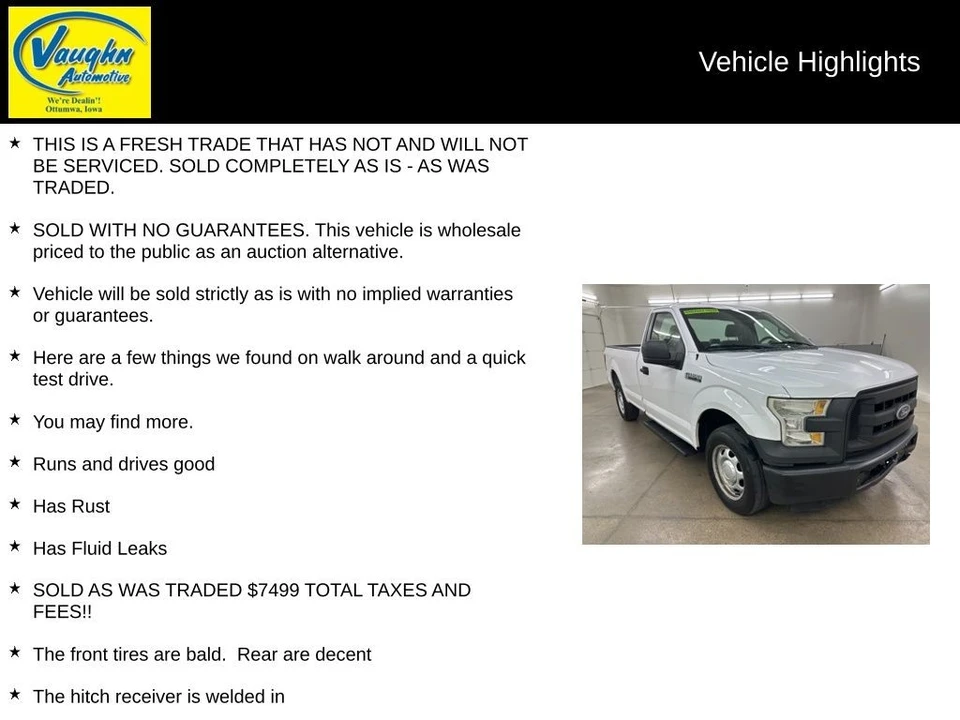 Vaughn Automotive
We're Dealin'!
Ottumwa, Iowa

Vehicle Highlights

★ THIS IS A FRESH TRADE THAT HAS NOT AND WILL NOT BE SERVICED. SOLD COMPLETELY AS IS - AS WAS TRADED.

★ SOLD WITH NO GUARANTEES. This vehicle is wholesale priced to the public as an auction alternative.

★ Vehicle will be sold strictly as is with no implied warranties or guarantees.

★ Here are a few things we found on walk around and a quick test drive.

★ You may find more.

★ Runs and drives good

★ Has Rust

★ Has Fluid Leaks

★ SOLD AS WAS TRADED $7499 TOTAL TAXES AND FEES!!

★ The front tires are bald. Rear are decent

★ The hitch receiver is welded in